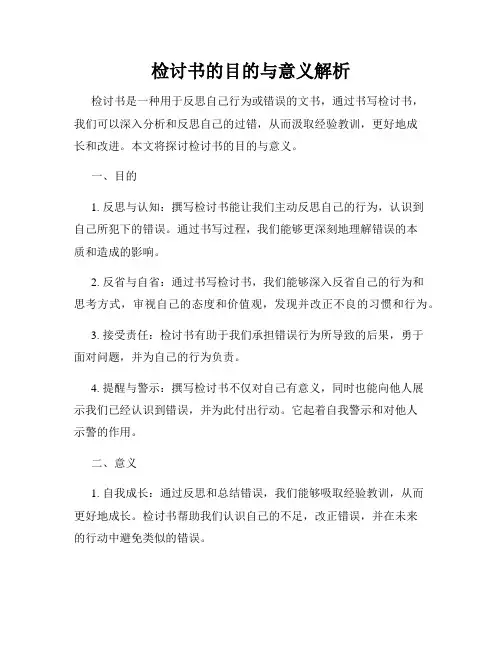 检讨书的目的与意义解析

检讨书是一种用于反思自己行为或错误的文书，通过书写检讨书，我们可以深入分析和反思自己的过错，从而汲取经验教训，更好地成长和改进。本文将探讨检讨书的目的与意义。

一、目的

1. 反思与认知：撰写检讨书能让我们主动反思自己的行为，认识到自己所犯下的错误。通过书写过程，我们能够更深刻地理解错误的本质和造成的影响。

2. 反省与自省：通过书写检讨书，我们能够深入反省自己的行为和思考方式，审视自己的态度和价值观，发现并改正不良的习惯和行为。

3. 接受责任：检讨书有助于我们承担错误行为所导致的后果，勇于面对问题，并为自己的行为负责。

4. 提醒与警示：撰写检讨书不仅对自己有意义，同时也能向他人展示我们已经认识到错误，并为此付出行动。它起着自我警示和对他人示警的作用。

二、意义

1. 自我成长：通过反思和总结错误，我们能够吸取经验教训，从而更好地成长。检讨书帮助我们认识自己的不足，改正错误，并在未来的行动中避免类似的错误。